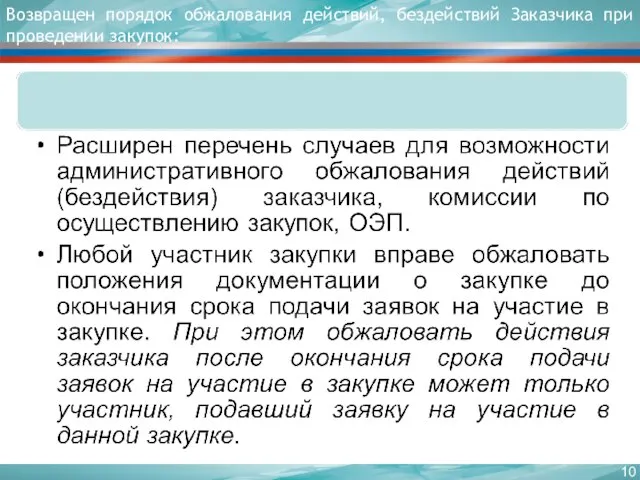 Возвращен порядок обжалования действий, бездействий Заказчика при проведении закупок:

• Расширен перечень случаев для возможности административного обжалования действий (бездействия) заказчика, комиссии по осуществлению закупок, ОЭП.

• Любой участник закупки вправе обжаловать положения документации о закупке до окончания срока подачи заявок на участие в закупке. При этом обжаловать действия заказчика после окончания срока подачи заявок на участие в закупке может только участник, подавший заявку на участие в данной закупке.

10